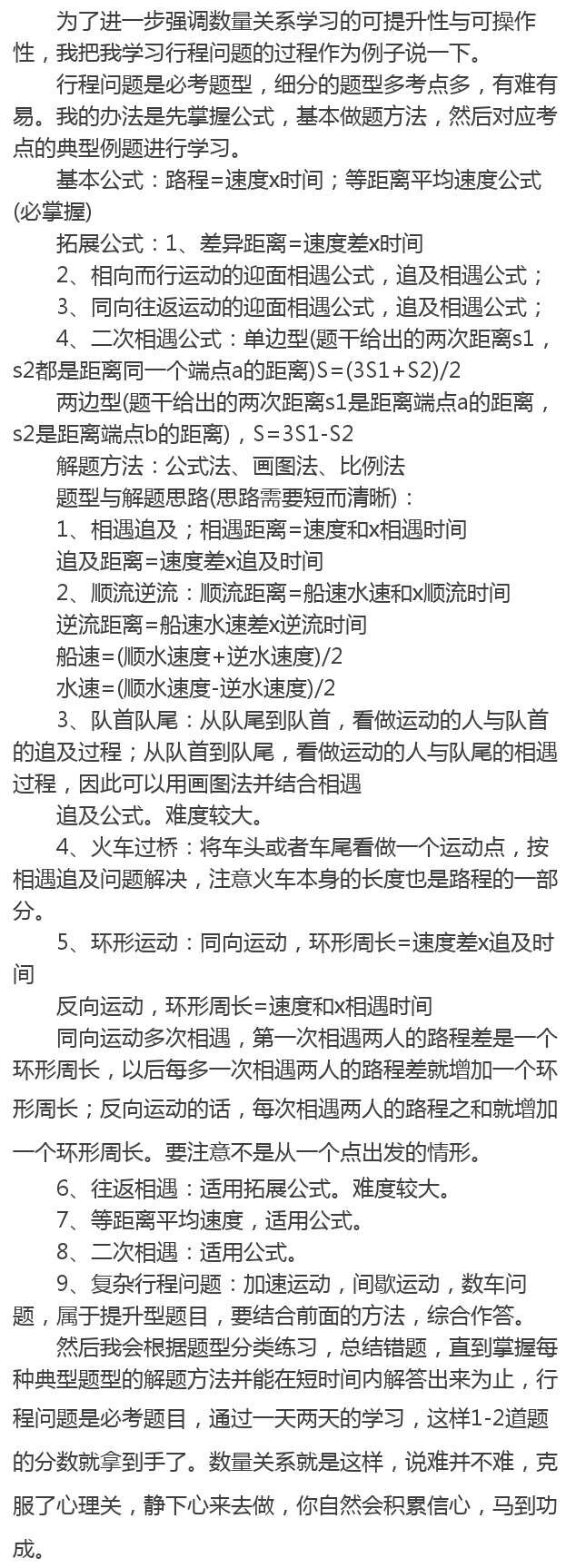 为了进一步强调数量关系学习的可提升性与可操作性，我把我学习行程问题的过程作为例子说一下。

行程问题是必考题型，细分的题型多考点多，有难有易。我的办法是先掌握公式，基本做题方法，然后对应考点的典型例题进行学习。

基本公式：路程=速度x时间；等距离平均速度公式(必掌握)

拓展公式：1、差异距离=速度差x时间

2、相向而行运动的迎面相遇公式，追及相遇公式；

3、同向往返运动的迎面相遇公式，追及相遇公式；

4、二次相遇公式：单边型(题干给出的两次距离s1，s2都是距离同一个端点a的距离)S=(3S1+S2)/2

两边型(题干给出的两次距离s1是距离端点a的距离，s2是距离端点b的距离)，S=3S1-S2

解题方法：公式法、画图法、比例法

题型与解题思路(思路需要短而清晰)：

1、相遇追及；相遇距离=速度和x相遇时间

追及距离=速度差x追及时间

2、顺流逆流：顺流距离=船速水速和x顺流时间

逆流距离=船速水速差x逆流时间

船速=(顺水速度+逆水速度)/2

水速=(顺水速度-逆水速度)/2

3、队首队尾：从队尾到队首，看做运动的人与队首的追及过程；从队首到队尾，看做运动的人与队尾的相遇过程，因此可以用画图法并结合相遇

追及公式。难度较大。

4、火车过桥：将车头或者车尾看做一个运动点，按相遇追及问题解决，注意火车本身的长度也是路程的一部分。

5、环形运动：同向运动，环形周长=速度差x追及时间

反向运动，环形周长=速度和x相遇时间

同向运动多次相遇，第一次相遇两人的路程差是一个环形周长，以后每多一次相遇两人的路程差就增加一个环形周长；反向运动的话，每次相遇两人的路程之和就增加一个环形周长。要注意不是从一个点出发的情形。

6、往返相遇：适用拓展公式。难度较大。

7、等距离平均速度，适用公式。

8、二次相遇：适用公式。

9、复杂行程问题：加速运动，间歇运动，数车问题，属于提升型题目，要结合前面的方法，综合作答。

然后我会根据题型分类练习，总结错题，直到掌握每种典型题型的解题方法并能在短时间内解答出来为止，行程问题是必考题目，通过一天两天的学习，这样1-2道题的分数就拿到手了。数量关系就是这样，说难并不难，克服了心理关，静下心来去做，你自然会积累信心，马到功成。